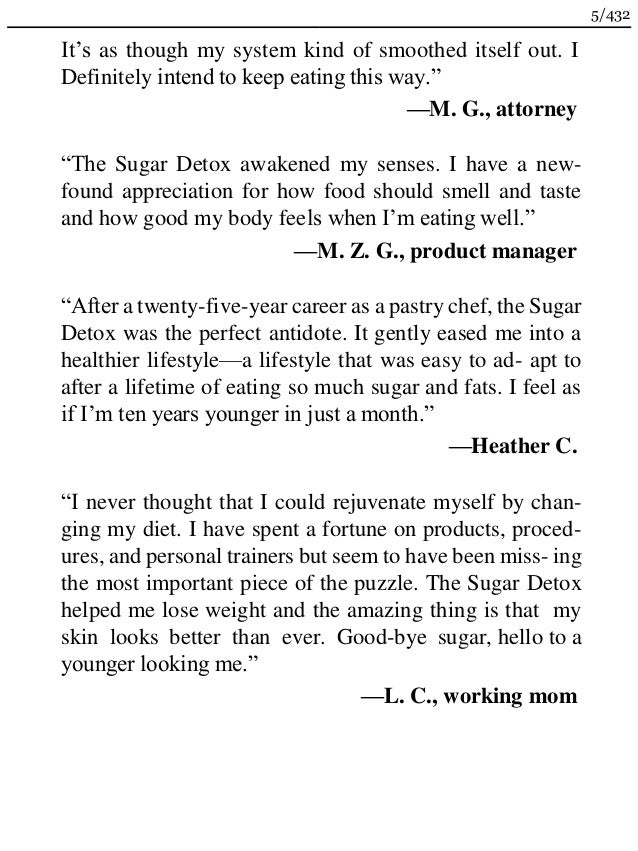 5/432

It’s as though my system kind of smoothed itself out. I Definitely intend to keep eating this way.”

—M. G., attorney

“The Sugar Detox awakened my senses. I have a newfound appreciation for how food should smell and taste and how good my body feels when I’m eating well.”

—M. Z. G., product manager

“After a twenty-five-year career as a pastry chef, the Sugar Detox was the perfect antidote. It gently eased me into a healthier lifestyle—a lifestyle that was easy to ad- apt to after a lifetime of eating so much sugar and fats. I feel as if I’m ten years younger in just a month.”

—Heather C.

“I never thought that I could rejuvenate myself by changing my diet. I have spent a fortune on products, procedures, and personal trainers but seem to have been miss- ing the most important piece of the puzzle. The Sugar Detox helped me lose weight and the amazing thing is that my skin looks better than ever. Good-bye sugar, hello to a younger looking me.”

—L. C., working mom